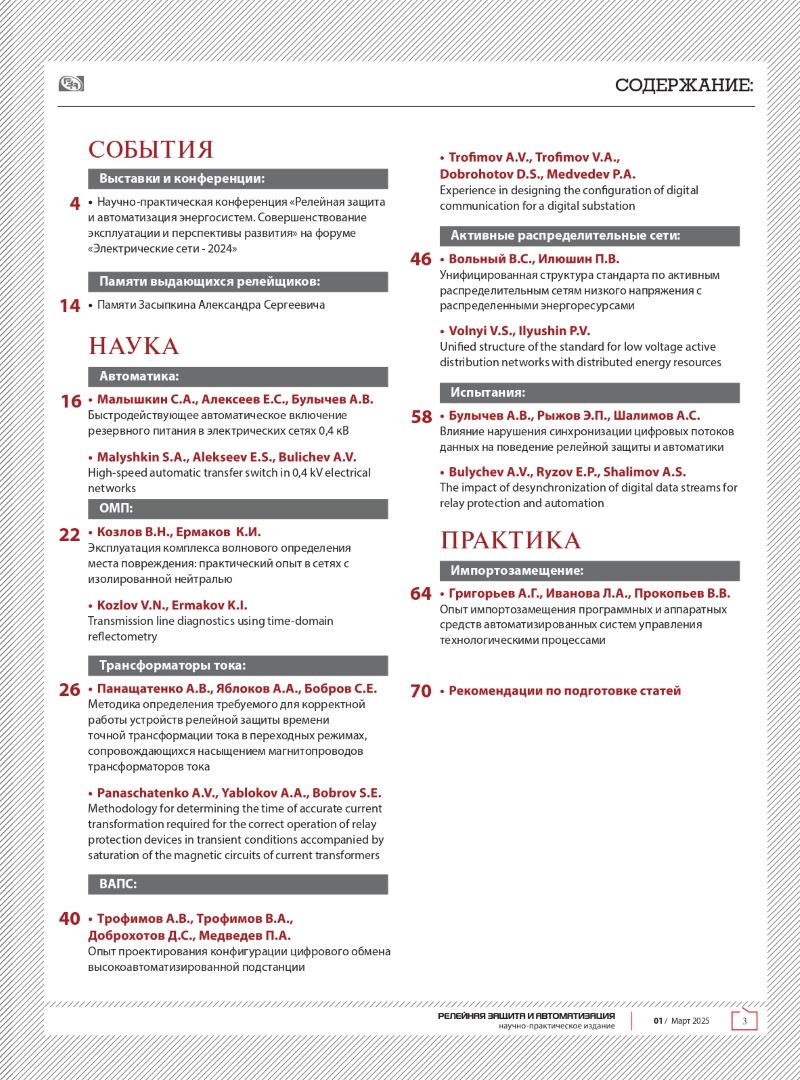 СОДЕРЖАНИЕ:

СОБЫТИЯ

Выставки и конференции:

4 • Научно-практическая конференция «Релейная защита и автоматизация энергосистем. Совершенствование эксплуатации и перспективы развития» на форуме «Электрические сети - 2024»

Памяти выдающихся релейщиков:

14 • Памяти Засыпкина Александра Сергеевича

НАУКА

Автоматика:

16 • Малышкин С.А., Алексеев Е.С., Булычев А.В.
Быстродействующее автоматическое включение резервного питания в электрических сетях 0,4 кВ

• Malyshkin S.A., Alekseev E.S., Bulichev A.V.
High-speed automatic transfer switch in 0,4 kV electrical networks

ОМП:

22 • Козлов В.Н., Ермаков К.И.
Эксплуатация комплекса волнового определения места повреждения: практический опыт в сетях с изолированной нейтралью

• Kozlov V.N., Ermakov K.I.
Transmission line diagnostics using time-domain reflectometry

Трансформаторы тока:

26 • Панащатенко А.В., Яблоков А.А., Бобров С.Е.
Методика определения требуемого для корректной работы устройств релейной защиты времени точной трансформации тока в переходных режимах, сопровождающихся насыщением магнитопроводов трансформаторов тока

• Panaschatenko A.V., Yablokov A.A., Bobrov S.E.
Methodology for determining the time of accurate current transformation required for the correct operation of relay protection devices in transient conditions accompanied by saturation of the magnetic circuits of current transformers

ВАПС:

40 • Трофимов А.В., Трофимов В.А., Доброхотов Д.С., Медведев П.А.
Опыт проектирования конфигурации цифрового обмена высокоавтоматизированной подстанции

• Trofimov A.V., Trofimov V.A., Dobrohotov D.S., Medvedev P.A.
Experience in designing the configuration of digital communication for a digital substation

Активные распределительные сети:

46 • Вольный В.С., Илюшин П.В.
Унифицированная структура стандарта по активным распределительным сетям низкого напряжения с распределенными энергоресурсами

• Volnyi V.S., Ilyushin P.V.
Unified structure of the standard for low voltage active distribution networks with distributed energy resources

Испытания:

58 • Булычев А.В., Рыжов Э.П., Шалимов А.С.
Влияние нарушения синхронизации цифровых потоков данных на поведение релейной защиты и автоматики

• Bulychev A.V., Ryzov E.P., Shalimov A.S.
The impact of desynchronization of digital data streams for relay protection and automation

ПРАКТИКА

Импортозамещение:

64 • Григорьев А.Г., Иванова Л.А., Прокопьев В.В.
Опыт импортозамещения программных и аппаратных средств автоматизированных систем управления технологическими процессами

70 • Рекомендации по подготовке статей

РЕЛЕЙНАЯ ЗАЩИТА И АВТОМАТИЗАЦИЯ
научно-практическое издание
01 / Март 2025
3